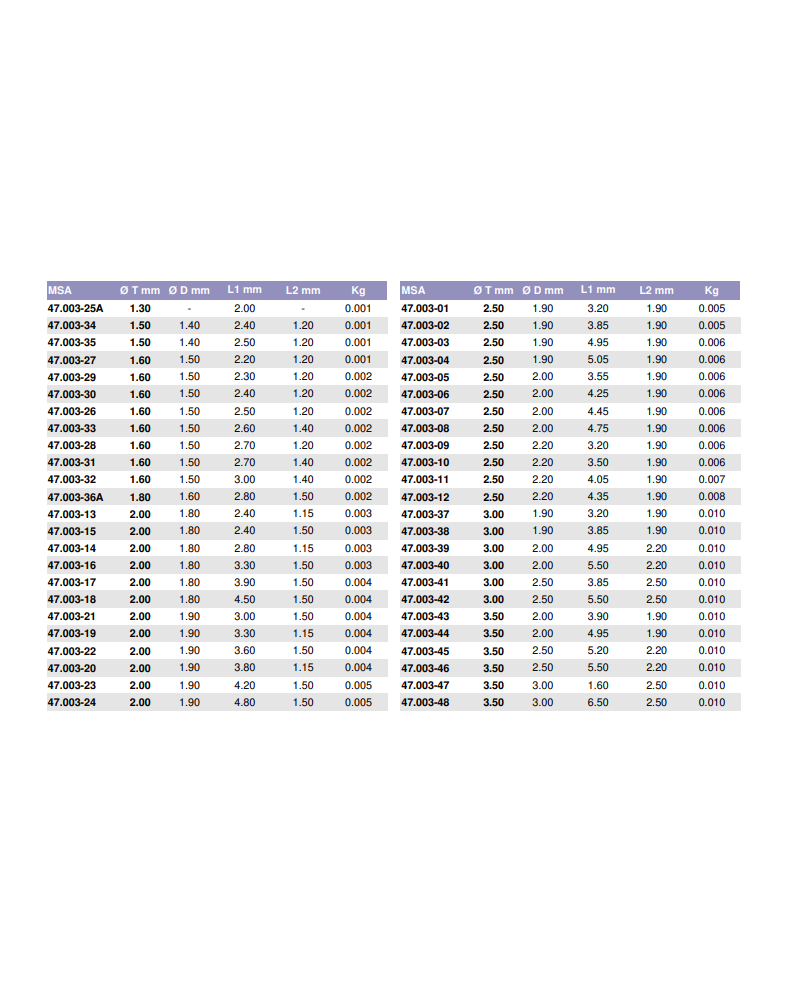 | MSA | Ø T mm | Ø D mm | L1 mm | L2 mm | Kg |
|---|---|---|---|---|---|
| 47.003-25A | 1.30 | - | 2.00 | - | 0.001 |
| 47.003-34 | 1.50 | 1.40 | 2.40 | 1.20 | 0.001 |
| 47.003-35 | 1.50 | 1.40 | 2.50 | 1.20 | 0.001 |
| 47.003-27 | 1.60 | 1.50 | 2.20 | 1.20 | 0.001 |
| 47.003-29 | 1.60 | 1.50 | 2.30 | 1.20 | 0.002 |
| 47.003-30 | 1.60 | 1.50 | 2.40 | 1.20 | 0.002 |
| 47.003-26 | 1.60 | 1.50 | 2.50 | 1.20 | 0.002 |
| 47.003-33 | 1.60 | 1.50 | 2.60 | 1.40 | 0.002 |
| 47.003-28 | 1.60 | 1.50 | 2.70 | 1.20 | 0.002 |
| 47.003-31 | 1.60 | 1.50 | 2.70 | 1.40 | 0.002 |
| 47.003-32 | 1.60 | 1.50 | 3.00 | 1.40 | 0.002 |
| 47.003-36A | 1.80 | 1.60 | 2.80 | 1.50 | 0.002 |
| 47.003-13 | 2.00 | 1.80 | 2.40 | 1.15 | 0.003 |
| 47.003-15 | 2.00 | 1.80 | 2.40 | 1.50 | 0.003 |
| 47.003-14 | 2.00 | 1.80 | 2.80 | 1.15 | 0.003 |
| 47.003-16 | 2.00 | 1.80 | 3.30 | 1.50 | 0.003 |
| 47.003-17 | 2.00 | 1.80 | 3.90 | 1.50 | 0.004 |
| 47.003-18 | 2.00 | 1.80 | 4.50 | 1.50 | 0.004 |
| 47.003-21 | 2.00 | 1.90 | 3.00 | 1.50 | 0.004 |
| 47.003-19 | 2.00 | 1.90 | 3.30 | 1.15 | 0.004 |
| 47.003-22 | 2.00 | 1.90 | 3.60 | 1.50 | 0.004 |
| 47.003-20 | 2.00 | 1.90 | 3.80 | 1.15 | 0.004 |
| 47.003-23 | 2.00 | 1.90 | 4.20 | 1.50 | 0.005 |
| 47.003-24 | 2.00 | 1.90 | 4.80 | 1.50 | 0.005 |

| MSA | Ø T mm | Ø D mm | L1 mm | L2 mm | Kg |
|---|---|---|---|---|---|
| 47.003-01 | 2.50 | 1.90 | 3.20 | 1.90 | 0.005 |
| 47.003-02 | 2.50 | 1.90 | 3.85 | 1.90 | 0.005 |
| 47.003-03 | 2.50 | 1.90 | 4.95 | 1.90 | 0.006 |
| 47.003-04 | 2.50 | 1.90 | 5.05 | 1.90 | 0.006 |
| 47.003-05 | 2.50 | 2.00 | 3.55 | 1.90 | 0.006 |
| 47.003-06 | 2.50 | 2.00 | 4.25 | 1.90 | 0.006 |
| 47.003-07 | 2.50 | 2.00 | 4.45 | 1.90 | 0.006 |
| 47.003-08 | 2.50 | 2.00 | 4.75 | 1.90 | 0.006 |
| 47.003-09 | 2.50 | 2.20 | 3.20 | 1.90 | 0.006 |
| 47.003-10 | 2.50 | 2.20 | 3.50 | 1.90 | 0.006 |
| 47.003-11 | 2.50 | 2.20 | 4.05 | 1.90 | 0.007 |
| 47.003-12 | 2.50 | 2.20 | 4.35 | 1.90 | 0.008 |
| 47.003-37 | 3.00 | 1.90 | 3.20 | 1.90 | 0.010 |
| 47.003-38 | 3.00 | 1.90 | 3.85 | 1.90 | 0.010 |
| 47.003-39 | 3.00 | 2.00 | 4.95 | 2.20 | 0.010 |
| 47.003-40 | 3.00 | 2.00 | 5.50 | 2.20 | 0.010 |
| 47.003-41 | 3.00 | 2.50 | 3.85 | 2.50 | 0.010 |
| 47.003-42 | 3.00 | 2.50 | 5.50 | 2.50 | 0.010 |
| 47.003-43 | 3.50 | 2.00 | 3.90 | 1.90 | 0.010 |
| 47.003-44 | 3.50 | 2.00 | 4.95 | 1.90 | 0.010 |
| 47.003-45 | 3.50 | 2.50 | 5.20 | 2.20 | 0.010 |
| 47.003-46 | 3.50 | 2.50 | 5.50 | 2.20 | 0.010 |
| 47.003-47 | 3.50 | 3.00 | 1.60 | 2.50 | 0.010 |
| 47.003-48 | 3.50 | 3.00 | 6.50 | 2.50 | 0.010 |